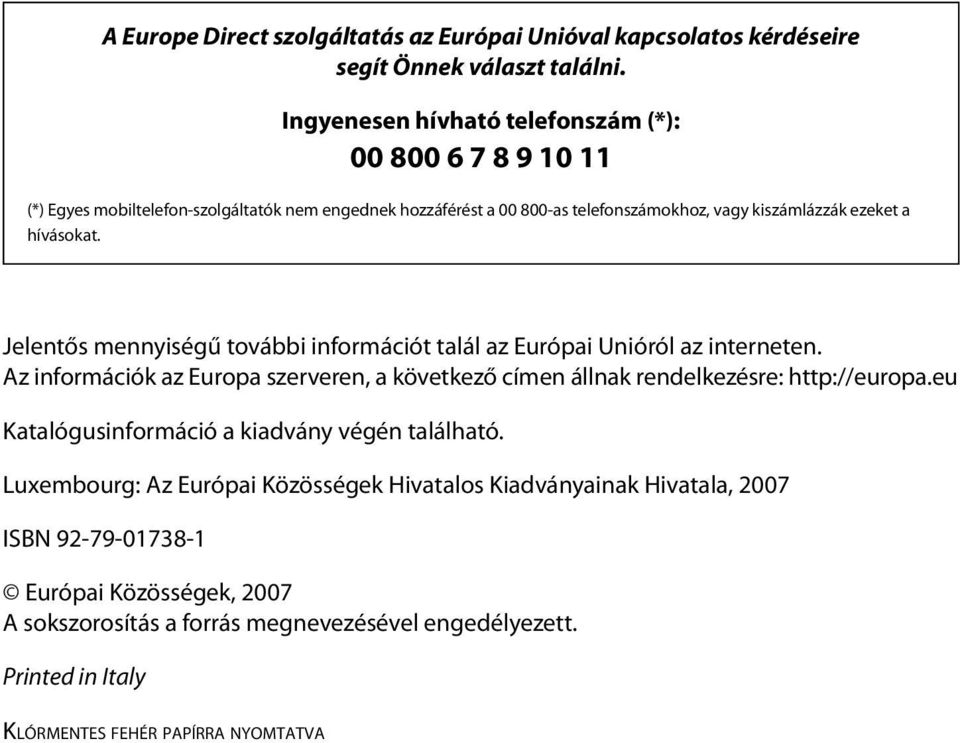 A Europe Direct szolgáltatás az Európai Unióval kapcsolatos kérdéseire segít Önnek választ találni.

Ingyenesen hívható telefonszám (*):

00 800 6 7 8 9 10 11

(*) Egyes mobiltelefon-szolgáltatók nem engednek hozzáférést a 00 800-as telefonszámokhoz, vagy kiszámlázzák ezeket a hívásokat.

Jelentős mennyiségű további információt talál az Európai Unióról az interneten. Az információk az Europa szerveren, a következő címen állnak rendelkezésre: http://europa.eu

Katalógusinformáció a kiadvány végén található.

Luxembourg: Az Európai Közösségek Hivatalos Kiadványainak Hivatala, 2007

ISBN 92-79-01738-1

© Európai Közösségek, 2007
A sokszorosítás a forrás megnevezésével engedélyezett.

Printed in Italy

KLÓRMENTES FEHÉR PAPÍRRA NYOMTATVA